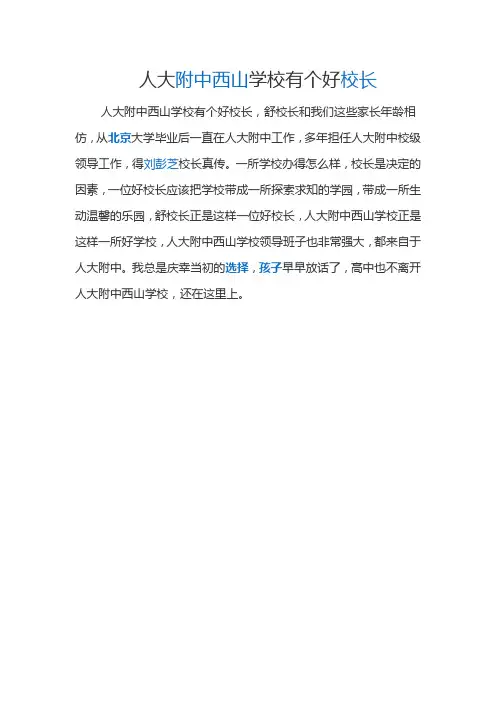 人大附中西山学校有个好校长

人大附中西山学校有个好校长，舒校长和我们这些家长年龄相仿，从北京大学毕业后一直在人大附中工作，多年担任人大附中校级领导工作，得刘彭芝校长真传。一所学校办得怎么样，校长是决定的因素，一位好校长应该把学校带成一所探索求知的学园，带成一所生动温馨的乐园，舒校长正是这样一位好校长，人大附中西山学校正是这样一所好学校，人大附中西山学校领导班子也非常强大，都来自于人大附中。我总是庆幸当初的选择，孩子早早放话了，高中也不离开人大附中西山学校，还在这里上。